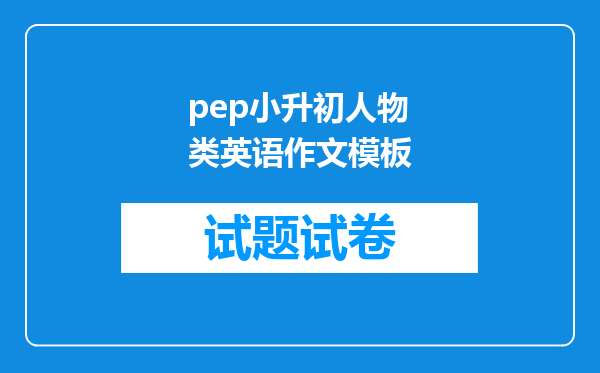 pep小升初人物类英语作文模板

试题试卷